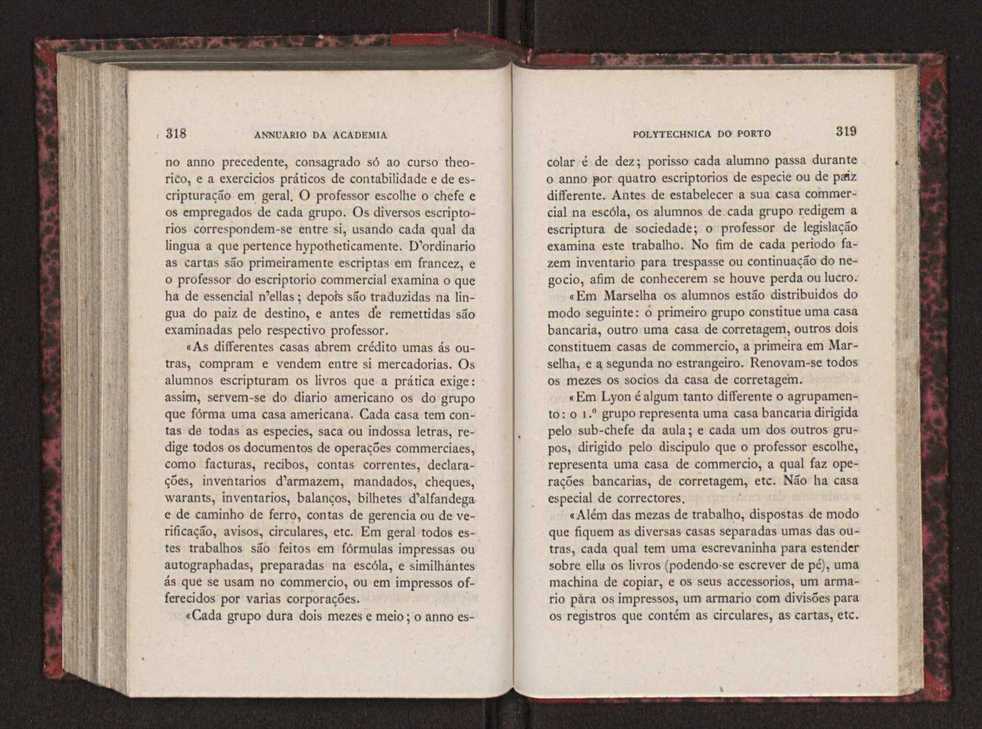 318 ANNUARIO DA ACADEMIA

no anno precedente, consagrado só ao curso theorico, e a exercicios práticos de contabilidade e de escripturação em geral. O professor escolhe o chefe e os empregados de cada grupo. Os diversos escriptorios correspondem-se entre si, usando cada qual da lingua a que pertence hypotheticamente. D'ordinario as cartas são primeiramente escriptas em francez, e o professor do escriptorio commercial examina o que ha de essencial n'ellas; depois são traduzidas na lingua do paiz de destino, e antes de remettidas são examinadas pelo respectivo professor.

«As differentes casas abrem crédito umas ás outras, compram e vendem entre si mercadorias. Os alumnos escripturam os livros que a prática exige: assim, servem-se do diario americano os do grupo que fórma uma casa americana. Cada casa tem contas de todas as especies, saca ou indossa letras, redige todos os documentos de operações commerciaes, como facturas, recibos, contas correntes, declarações, inventarios d'armazem, mandados, cheques, warants, inventarios, balanços, bilhetes d'alfandega e de caminho de ferro, contas de gerencia ou de verificação, avisos, circulares, etc. Em geral todos estes trabalhos são feitos em fórmulas impressas ou autographadas, preparadas na escóla, e similhantes ás que se usam no commercio, ou em impressos offerecidos por varias corporações.

«Cada grupo dura dois mezes e meio; o anno es-

POLYTECHNICA DO PORTO 319

colar é de dez; porisso cada alumno passa durante o anno por quatro escriptorios de especie ou de paiz differente. Antes de estabelecer a sua casa commercial na escóla, os alumnos de cada grupo redigem a escriptura de sociedade; o professor de legislação examina este trabalho. No fim de cada periodo fazem inventario para trespasse ou continuação do negocio, afim de conhecerem se houve perda ou lucro.

«Em Marselha os alumnos estão distribuidos do modo seguinte: o primeiro grupo constitue uma casa bancaria, outro uma casa de corretagem, outros dois constituem casas de commercio, a primeira em Marselha, e a segunda no estrangeiro. Renovam-se todos os mezes os socios da casa de corretagem.

«Em Lyon é algum tanto differente o agrupamento: o 1.º grupo representa uma casa bancaria dirigida pelo sub-chefe da aula; e cada um dos outros grupos, dirigido pelo discipulo que o professor escolhe, representa uma casa de commercio, a qual faz operações bancarias, de corretagem, etc. Não ha casa especial de correctores.

«Além das mezas de trabalho, dispostas de modo que fiquem as diversas casas separadas umas das outras, cada qual tem uma escrevaninha para estender sobre ella os livros (podendo-se escrever de pé), uma machina de copiar, e os seus accessorios, um armario pára os impressos, um armario com divisões para os registros que contém as circulares, as cartas, etc.